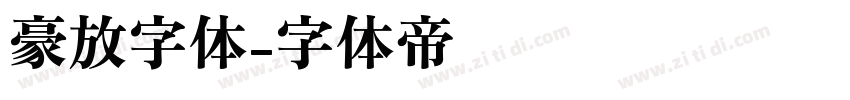 豪放字体-字体帝

www.zi ti di.com www.zi ti di.com www.zi ti di.com www.zi ti di.com